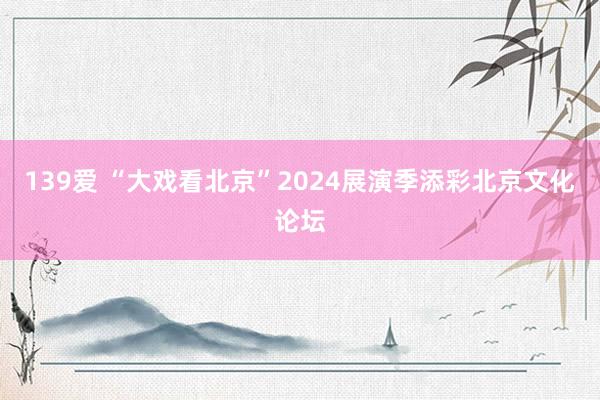 139爱 “大戏看北京”2024展演季添彩北京文化论坛